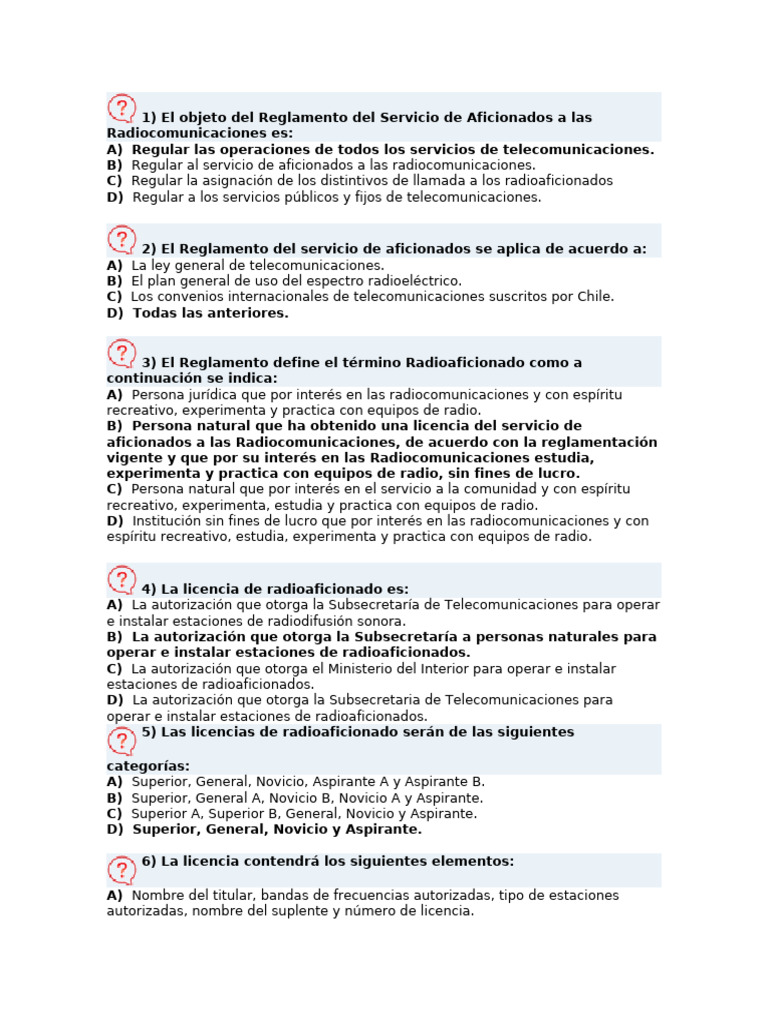 1) El objeto del Reglamento del Servicio de Aficionados a las Radiocomunicaciones es:
A) Regular las operaciones de todos los servicios de telecomunicaciones.
B) Regular al servicio de aficionados a las radiocomunicaciones.
C) Regular la asignación de los distintivos de llamada a los radioaficionados
D) Regular a los servicios públicos y fijos de telecomunicaciones.

2) El Reglamento del servicio de aficionados se aplica de acuerdo a:
A) La ley general de telecomunicaciones.
B) El plan general de uso del espectro radioeléctrico.
C) Los convenios internacionales de telecomunicaciones suscritos por Chile.
D) Todas las anteriores.

3) El Reglamento define el término Radioaficionado como a continuación se indica:
A) Persona jurídica que por interés en las radiocomunicaciones y con espíritu recreativo, experimenta y practica con equipos de radio.
B) Persona natural que ha obtenido una licencia del servicio de aficionados a las Radiocomunicaciones, de acuerdo con la reglamentación vigente y que por su interés en las Radiocomunicaciones estudia, experimenta y practica con equipos de radio, sin fines de lucro.
C) Persona natural que por interés en el servicio a la comunidad y con espíritu recreativo, experimenta, estudia y practica con equipos de radio.
D) Institución sin fines de lucro que por interés en las radiocomunicaciones y con espíritu recreativo, estudia, experimenta y practica con equipos de radio.

4) La licencia de radioaficionado es:
A) La autorización que otorga la Subsecretaría de Telecomunicaciones para operar e instalar estaciones de radiodifusión sonora.
B) La autorización que otorga la Subsecretaría a personas naturales para operar e instalar estaciones de radioaficionados.
C) La autorización que otorga el Ministerio del Interior para operar e instalar estaciones de radioaficionados.
D) La autorización que otorga la Subsecretaria de Telecomunicaciones para operar e instalar estaciones de radioaficionados.

5) Las licencias de radioaficionado serán de las siguientes categorías:
A) Superior, General, Novicio, Aspirante A y Aspirante B.
B) Superior, General A, Novicio B, Novicio A y Aspirante.
C) Superior A, Superior B, General, Novicio y Aspirante.
D) Superior, General, Novicio y Aspirante.

6) La licencia contendrá los siguientes elementos:
A) Nombre del titular, bandas de frecuencias autorizadas, tipo de estaciones autorizadas, nombre del suplente y número de licencia.